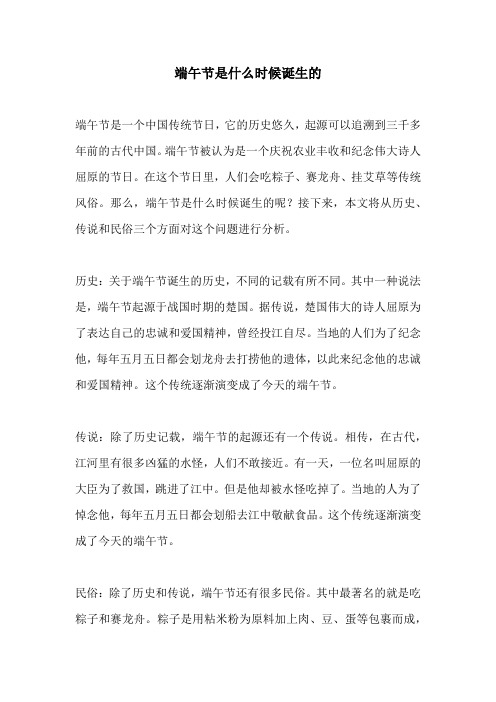 端午节是什么时候诞生的

端午节是一个中国传统节日，它的历史悠久，起源可以追溯到三千多年前的古代中国。端午节被认为是一个庆祝农业丰收和纪念伟大诗人屈原的节日。在这个节日里，人们会吃粽子、赛龙舟、挂艾草等传统风俗。那么，端午节是什么时候诞生的呢？接下来，本文将从历史、传说和民俗三个方面对这个问题进行分析。

历史：关于端午节诞生的历史，不同的记载有所不同。其中一种说法是，端午节起源于战国时期的楚国。据传说，楚国伟大的诗人屈原为了表达自己的忠诚和爱国精神，曾经投江自尽。当地的人们为了纪念他，每年五月五日都会划龙舟去打捞他的遗体，以此来纪念他的忠诚和爱国精神。这个传统逐渐演变成了今天的端午节。

传说：除了历史记载，端午节的起源还有一个传说。相传，在古代，江河里有很多凶猛的水怪，人们不敢接近。有一天，一位名叫屈原的大臣为了救国，跳进了江中。但是他却被水怪吃掉了。当地的人为了悼念他，每年五月五日都会划船去江中敬献食品。这个传统逐渐演变成了今天的端午节。

民俗：除了历史和传说，端午节还有很多民俗。其中最著名的就是吃粽子和赛龙舟。粽子是用粘米粉为原料加上肉、豆、蛋等包裹而成，